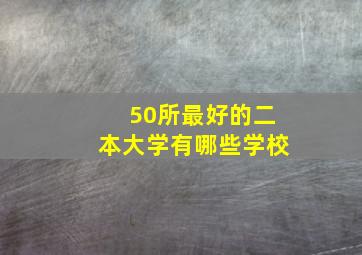 50所最好的二本大学有哪些学校